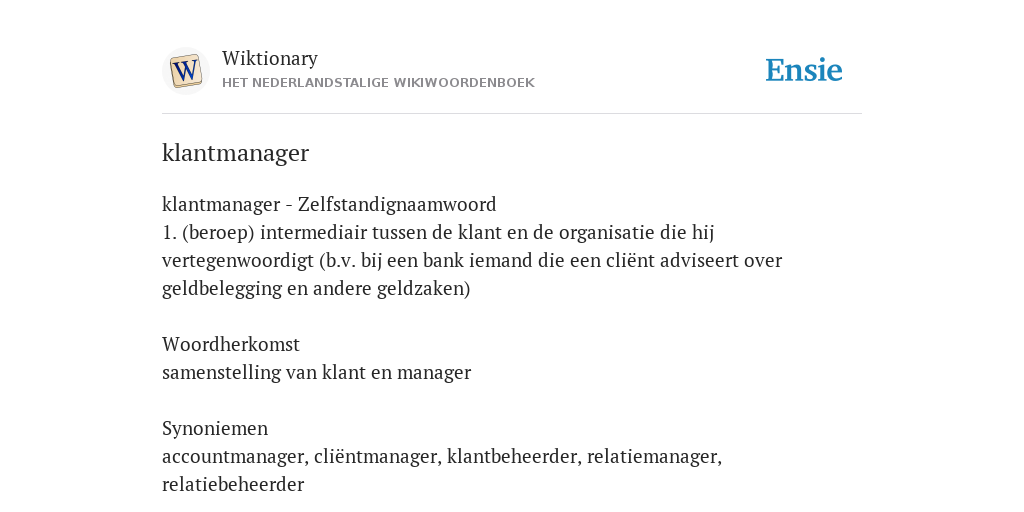 W

Wiktionary
HET NEDERLANDSTALIGE WIKIWOORDENBOEK

Ensie

klantmanager

klantmanager - Zelfstandignaamwoord
1. (beroep) intermediair tussen de klant en de organisatie die hij vertegenwoordigt (b.v. bij een bank iemand die een cliënt adviseert over geldbelegging en andere geldzaken)

Woordherkomst
samenstelling van klant en manager

Synoniemen
accountmanager, cliëntmanager, klantbeheerder, relatiemanager, relatiebeheerder